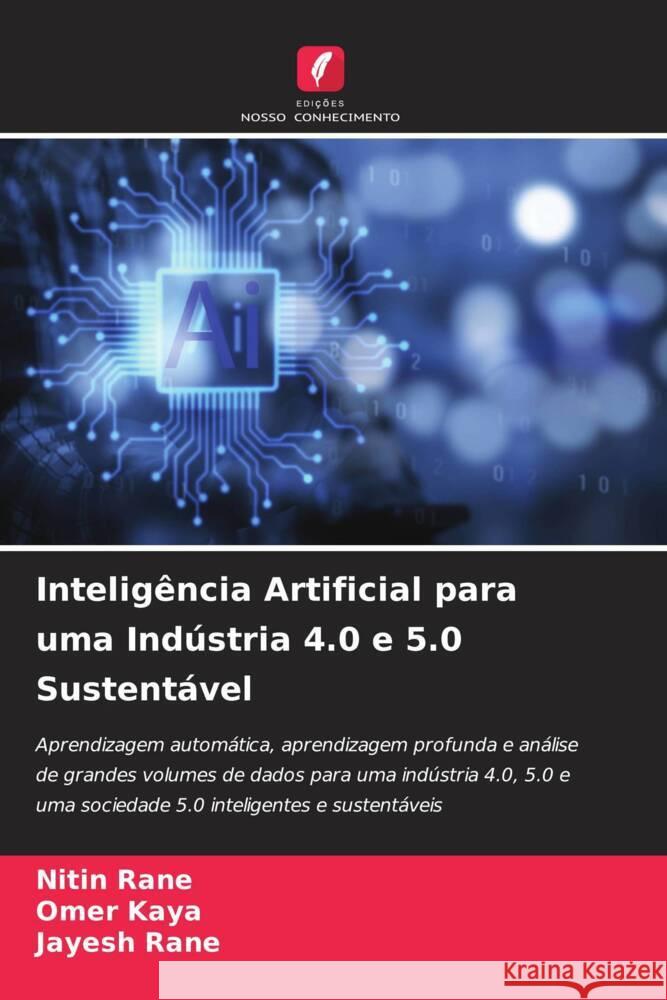 EDIÇÕES
NOSSO CONHECIMENTO

Ai

Inteligência Artificial para uma Indústria 4.0 e 5.0 Sustentável

Aprendizagem automática, aprendizagem profunda e análise de grandes volumes de dados para uma indústria 4.0, 5.0 e uma sociedade 5.0 inteligentes e sustentáveis

Nitin Rane
Omer Kaya
Jayesh Rane